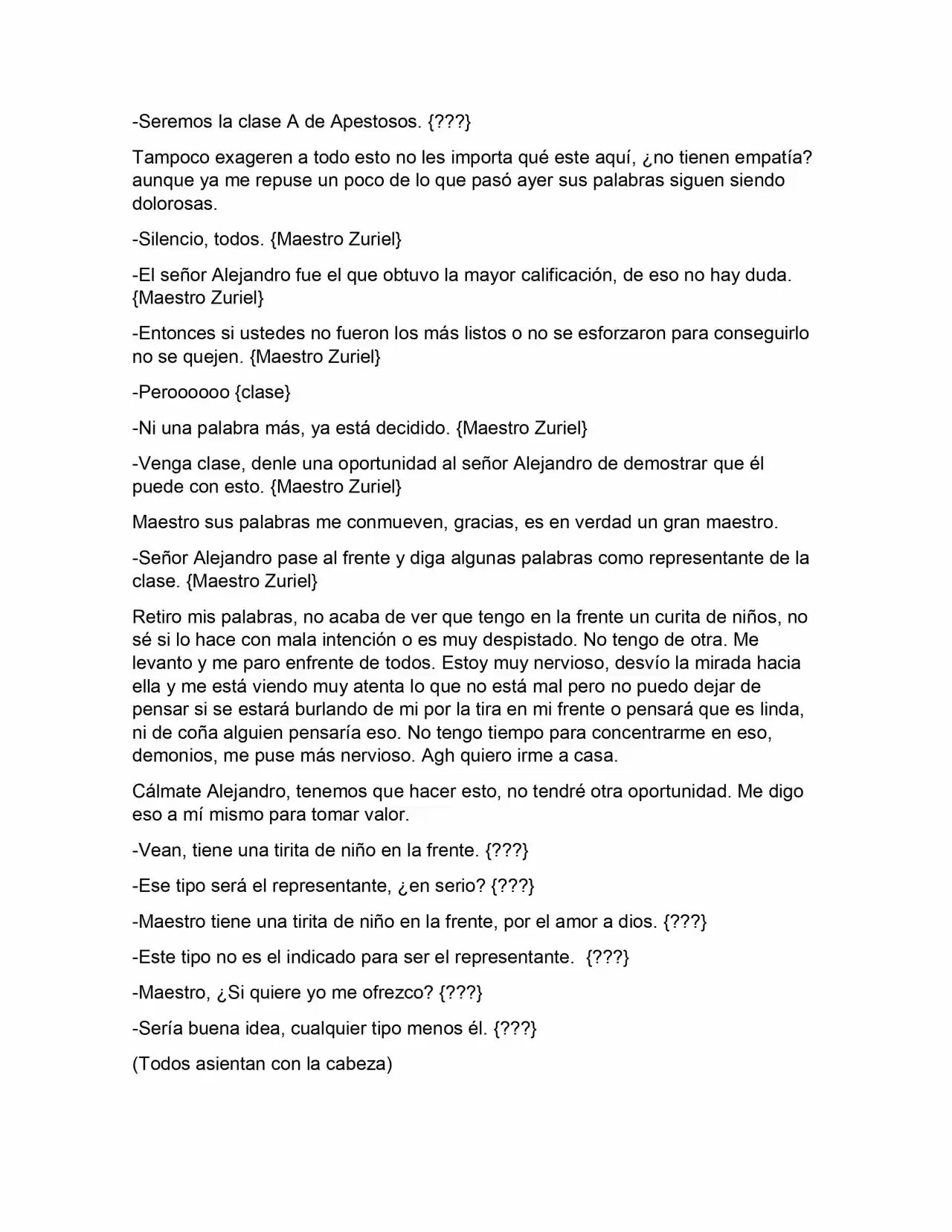 -Seremos la clase A de Apestosos. {???}

Tampoco exageren a todo esto no les importa qué este aquí, ¿no tienen empatía? aunque ya me repuse un poco de lo que pasó ayer sus palabras siguen siendo dolorosas.

-Silencio, todos. {Maestro Zuriel}

-El señor Alejandro fue el que obtuvo la mayor calificación, de eso no hay duda. {Maestro Zuriel}

-Entonces si ustedes no fueron los más listos o no se esforzaron para conseguirlo no se quejen. {Maestro Zuriel}

-Peroooooo {clase}

-Ni una palabra más, ya está decidido. {Maestro Zuriel}

-Venga clase, denle una oportunidad al señor Alejandro de demostrar que él puede con esto. {Maestro Zuriel}

Maestro sus palabras me conmueven, gracias, es en verdad un gran maestro.

-Señor Alejandro pase al frente y diga algunas palabras como representante de la clase. {Maestro Zuriel}

Retiro mis palabras, no acaba de ver que tengo en la frente un curita de niños, no sé si lo hace con mala intención o es muy despistado. No tengo de otra. Me levanto y me paro enfrente de todos. Estoy muy nervioso, desvío la mirada hacia ella y me está viendo muy atenta lo que no está mal pero no puedo dejar de pensar si se estará burlando de mi por la tira en mi frente o pensará que es linda, ni de coña alguien pensaría eso. No tengo tiempo para concentrarme en eso, demonios, me puse más nervioso. Agh quiero irme a casa.

Cálmate Alejandro, tenemos que hacer esto, no tendré otra oportunidad. Me digo eso a mí mismo para tomar valor.

-Vean, tiene una tirita de niño en la frente. {???}

-Ese tipo será el representante, ¿en serio? {???}

-Maestro tiene una tirita de niño en la frente, por el amor a dios. {???}

-Este tipo no es el indicado para ser el representante. {???}

-Maestro, ¿Si quiere yo me ofrezco? {???}

-Sería buena idea, cualquier tipo menos él. {???}

(Todos asientan con la cabeza)